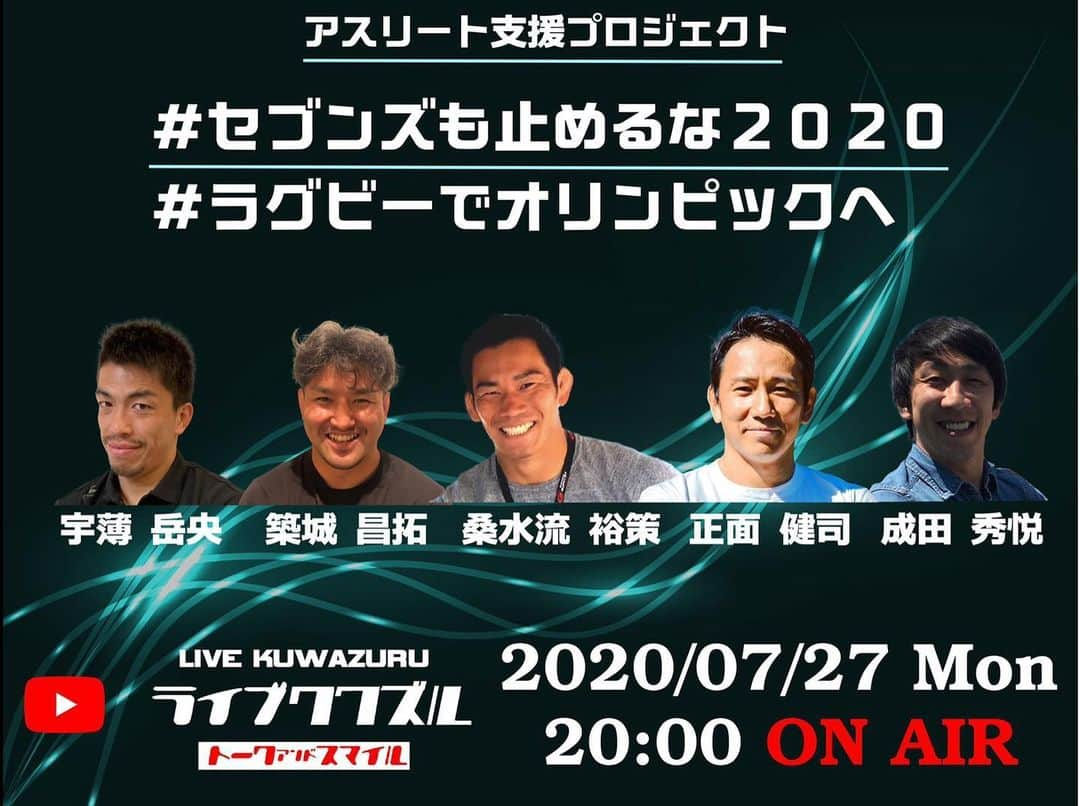 アスリート支援プロジェクト

#セブンズも止めるな２０２０
#ラグビーでオリンピックへ

宇薄 岳央　築城 昌拓　桑水流 裕策　正面 健司　成田 秀悦

LIVE KUWAZURU
ライブクワズル
トークアンドスマイル

2020/07/27 Mon
20:00 ON AIR